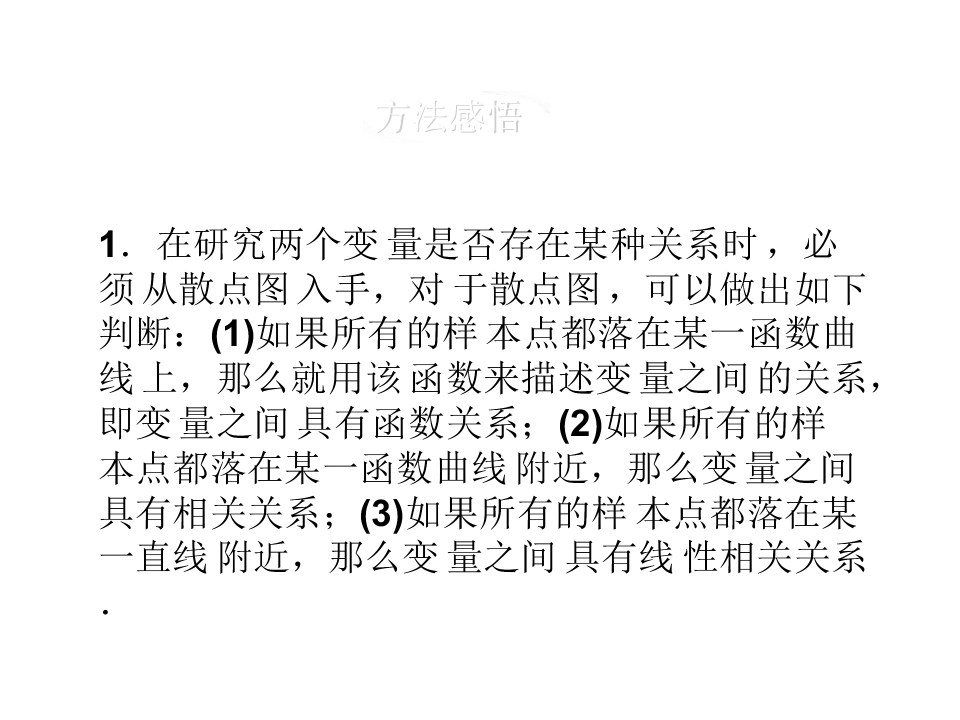 方法感悟

1．在研究两个变量是否存在某种关系时，必须从散点图入手，对于散点图，可以做出如下判断：(1)如果所有的样本点都落在某一函数曲线上，那么就用该函数来描述变量之间的关系，即变量之间具有函数关系；(2)如果所有的样本点都落在某一函数曲线附近，那么变量之间具有相关关系；(3)如果所有的样本点都落在某一直线附近，那么变量之间具有线性相关关系．